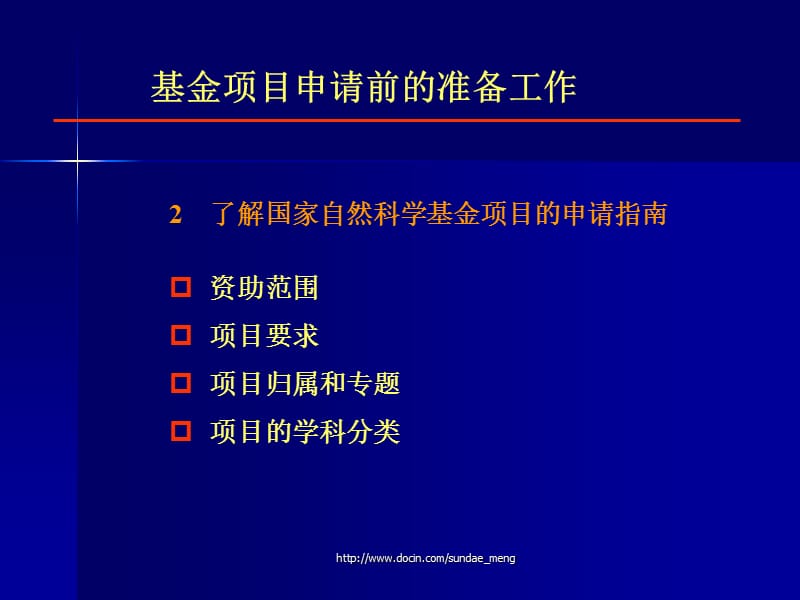 基金项目申请前的准备工作

2 了解国家自然科学基金项目的申请指南

资助范围
项目要求
项目归属和专题
项目的学科分类

http://www.docin.com/sundae_meng